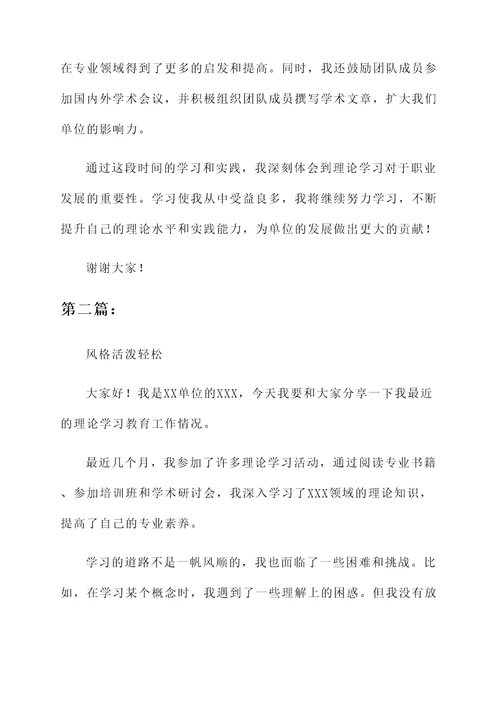 在专业领域得到了更多的启发和提高。同时，我还鼓励团队成员参加国内外学术会议，并积极组织团队成员撰写学术文章，扩大我们单位的影响力。

通过这段时间的学习和实践，我深刻体会到理论学习对于职业发展的重要性。学习使我从中受益良多，我将继续努力学习，不断提升自己的理论水平和实践能力，为单位的发展做出更大的贡献！

谢谢大家！

第二篇：

风格活泼轻松

大家好！我是XX单位的XXX，今天我要和大家分享一下我最近的理论学习教育工作情况。

最近几个月，我参加了许多理论学习活动，通过阅读专业书籍、参加培训班和学术研讨会，我深入学习了XXX领域的理论知识，提高了自己的专业素养。

学习的道路不是一帆风顺的，我也面临了一些困难和挑战。比如，在学习某个概念时，我遇到了一些理解上的困惑。但我没有放